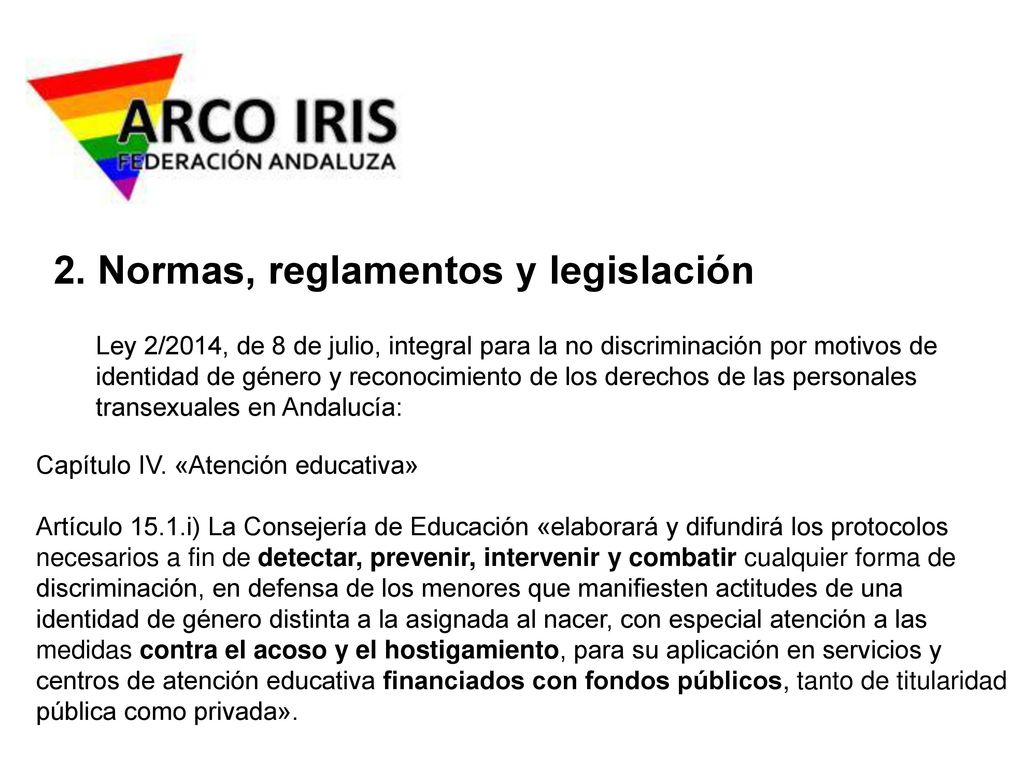 ARCO IRIS
FEDERACIÓN ANDALUZA

2. Normas, reglamentos y legislación

Ley 2/2014, de 8 de julio, integral para la no discriminación por motivos de identidad de género y reconocimiento de los derechos de las personales transexuales en Andalucía:

Capítulo IV. «Atención educativa»

Artículo 15.1.i) La Consejería de Educación «elaborará y difundirá los protocolos necesarios a fin de detectar, prevenir, intervenir y combatir cualquier forma de discriminación, en defensa de los menores que manifiesten actitudes de una identidad de género distinta a la asignada al nacer, con especial atención a las medidas contra el acoso y el hostigamiento, para su aplicación en servicios y centros de atención educativa financiados con fondos públicos, tanto de titularidad pública como privada».